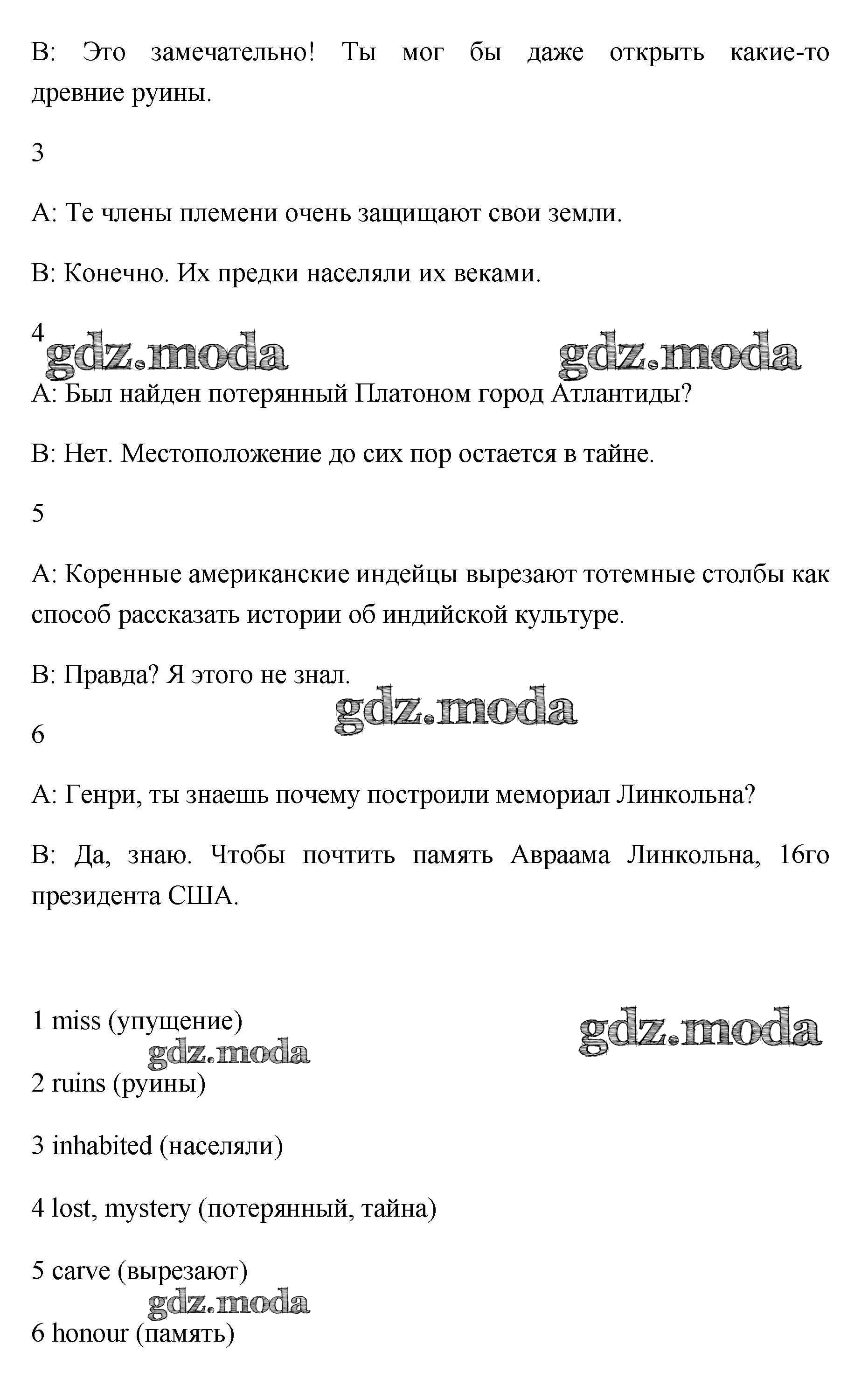 B: Это замечательно! Ты мог бы даже открыть какие-то древние руины.

3

A: Те члены племени очень защищают свои земли.

B: Конечно. Их предки населяли их веками.

4

gdz.moda gdz.moda

A: Был найден потерянный Платоном город Атлантиды?

B: Нет. Местоположение до сих пор остается в тайне.

5

A: Коренные американские индейцы вырезают тотемные столбы как способ рассказать истории об индийской культуре.

B: Правда? Я этого не знал.

gdz.moda

6

A: Генри, ты знаешь почему построили мемориал Линкольна?

B: Да, знаю. Чтобы почтить память Авраама Линкольна, 16го президента США.

1 miss (упущение)

gdz.moda

gdz.moda

2 ruins (руины)

3 inhabited (населяли)

4 lost, mystery (потерянный, тайна)

5 carve (вырезают)

gdz.moda

6 honour (память)